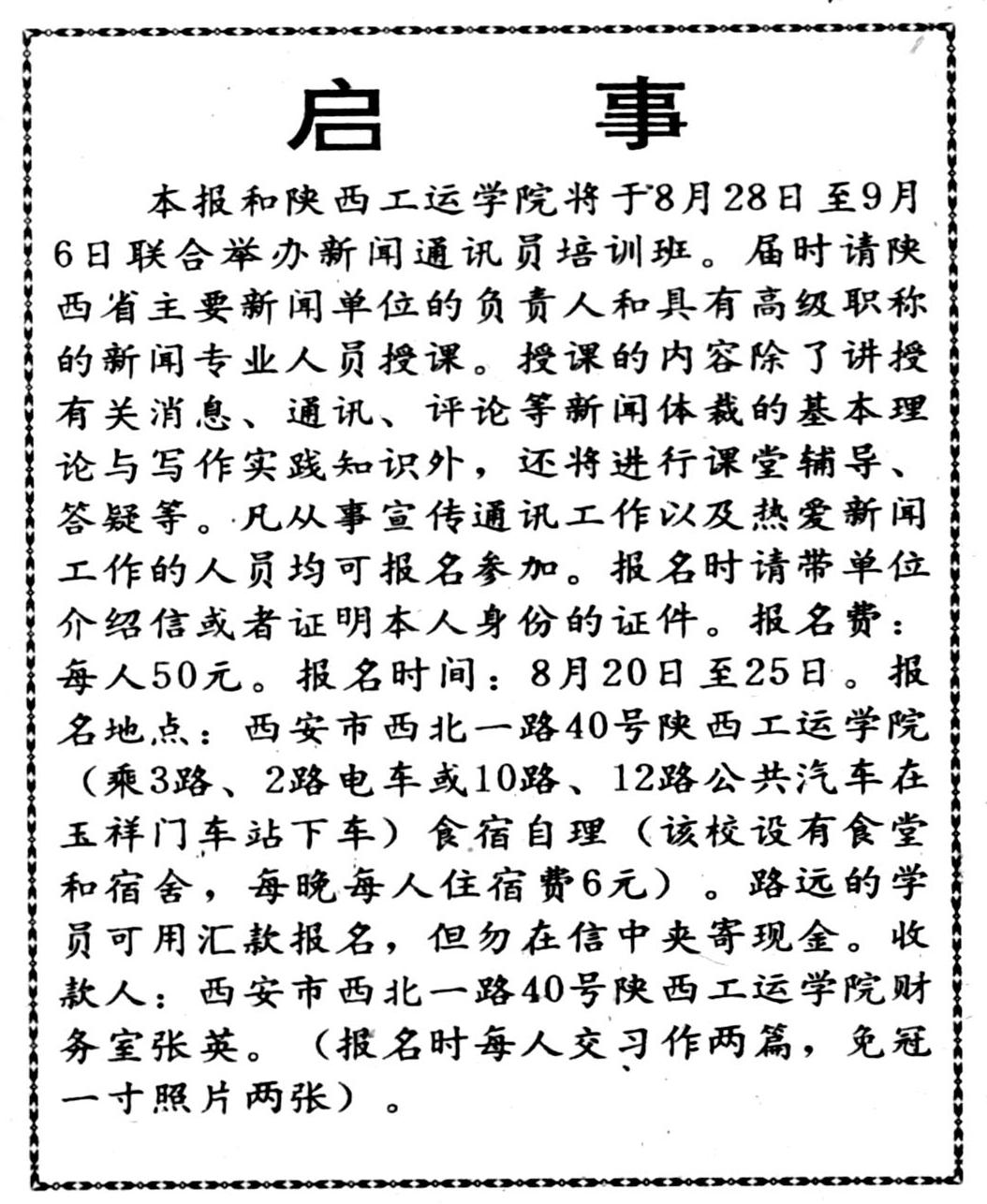 启　事

本报和陕西工运学院将于8月28日至9月6日联合举办新闻通讯员培训班。届时请陕西省主要新闻单位的负责人和具有高级职称的新闻专业人员授课。授课的内容除了讲授有关消息、通讯、评论等新闻体裁的基本理论与写作实践知识外，还将进行课堂辅导、答疑等。凡从事宣传通讯工作以及热爱新闻工作的人员均可报名参加。报名时请带单位介绍信或者证明本人身份的证件。报名费：每人50元。报名时间：8月20日至25日。报名地点：西安市西北一路40号陕西工运学院（乘3路、2路电车或10路、12路公共汽车在玉祥门车站下车）食宿自理（该校设有食堂和宿舍，每晚每人住宿费6元）。路远的学员可用汇款报名，但勿在信中夹寄现金。收款人：西安市西北一路40号陕西工运学院财务室张英。（报名时每人交习作两篇，免冠一寸照片两张）。